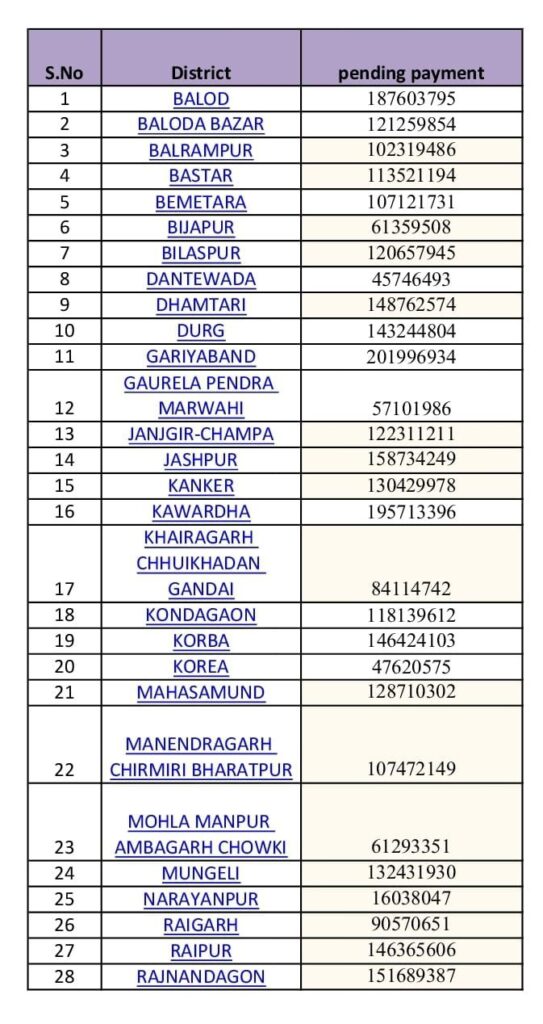 | S.No | District | pending payment |
|---|---|---|
| 1 | BALOD | 187603795 |
| 2 | BALODA BAZAR | 121259854 |
| 3 | BALRAMPUR | 102319486 |
| 4 | BASTAR | 113521194 |
| 5 | BEMETARA | 107121731 |
| 6 | BIJAPUR | 61359508 |
| 7 | BILASPUR | 120657945 |
| 8 | DANTEWADA | 45746493 |
| 9 | DHAMTARI | 148762574 |
| 10 | DURG | 143244804 |
| 11 | GARIYABAND | 201996934 |
| 12 | GAURELA PENDRA MARWAHI | 57101986 |
| 13 | JANJGIR-CHAMPA | 122311211 |
| 14 | JASHPUR | 158734249 |
| 15 | KANKER | 130429978 |
| 16 | KAWARDHA | 195713396 |
| 17 | KHAIRAGARH CHHUIKHADAN GANDAI | 84114742 |
| 18 | KONDAGAON | 118139612 |
| 19 | KORBA | 146424103 |
| 20 | KOREA | 47620575 |
| 21 | MAHASAMUND | 128710302 |
| 22 | MANENDRAGARH CHIRMIRI BHARATPUR | 107472149 |
| 23 | MOHLA MANPUR AMBAGARH CHOWKI | 61293351 |
| 24 | MUNGELI | 132431930 |
| 25 | NARAYANPUR | 16038047 |
| 26 | RAIGARH | 90570651 |
| 27 | RAIPUR | 146365606 |
| 28 | RAJNANDAGON | 151689387 |